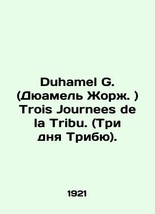 Duhamel G. (Дюамель Жорж. ) Trois Journees de la Tribu. (Три дня Трибю).

1921